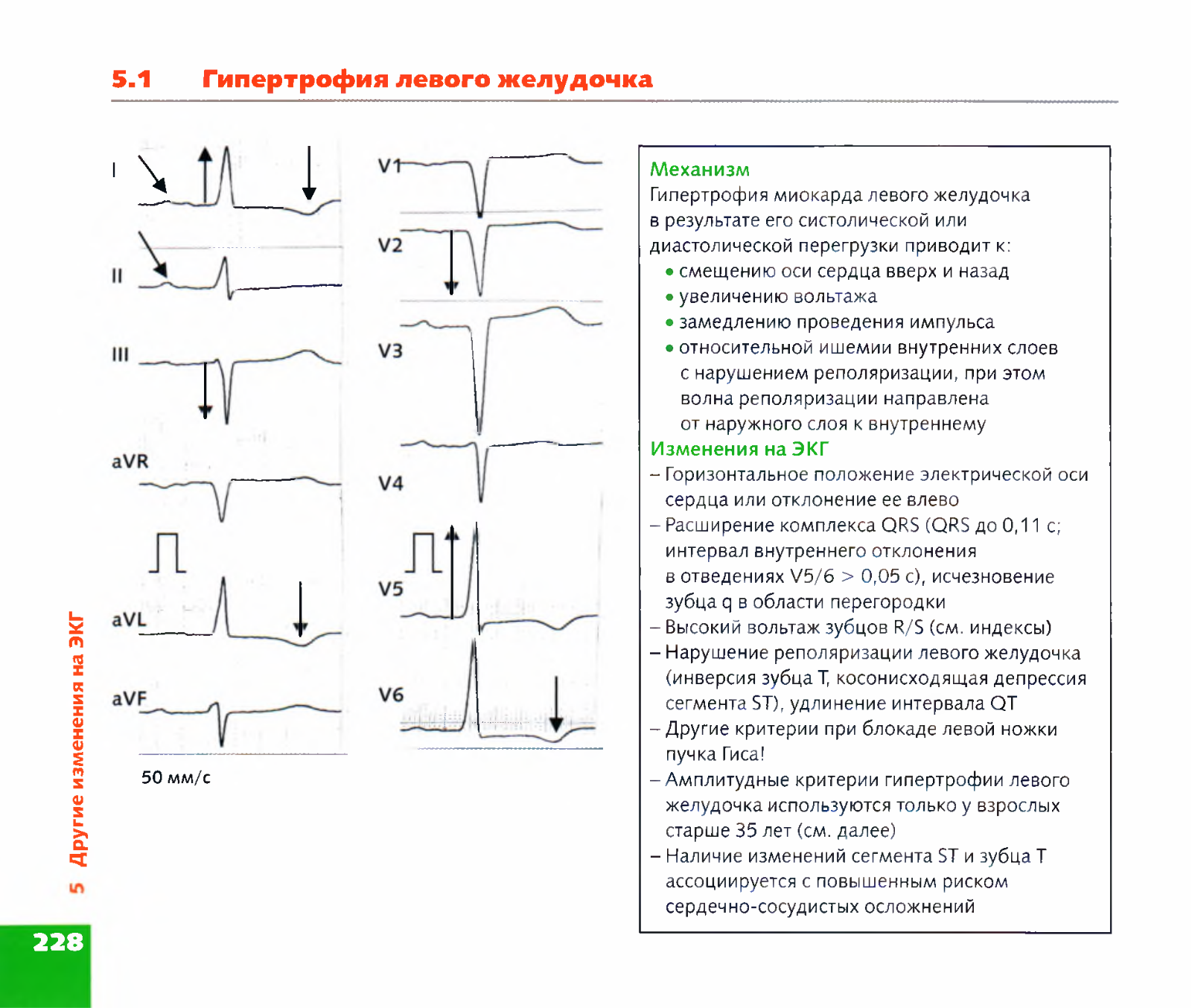 5.1 Гипертрофия левого желудочка

I

II

III

aVR

aVL

aVF

50 мм/с

V1

V2

V3

V4

V5

V6

Механизм
Гипертрофия миокарда левого желудочка в результате его систолической или диастолической перегрузки приводит к:
• смещению оси сердца вверх и назад
• увеличению вольтажа
• замедлению проведения импульса
• относительной ишемии внутренних слоев с нарушением реполяризации, при этом волна реполяризации направлена от наружного слоя к внутреннему

Изменения на ЭКГ
– Горизонтальное положение электрической оси сердца или отклонение ее влево
– Расширение комплекса QRS (QRS до 0,11 с; интервал внутреннего отклонения в отведениях V5/6 > 0,05 с), исчезновение зубца q в области перегородки
– Высокий вольтаж зубцов R/S (см. индексы)
– Нарушение реполяризации левого желудочка (инверсия зубца T, косонисходящая депрессия сегмента ST), удлинение интервала QT
– Другие критерии при блокаде левой ножки пучка Гиса!
– Амплитудные критерии гипертрофии левого желудочка используются только у взрослых старше 35 лет (см. далее)
– Наличие изменений сегмента ST и зубца T ассоциируется с повышенным риском сердечно-сосудистых осложнений

5 Другие изменения на ЭКГ

228